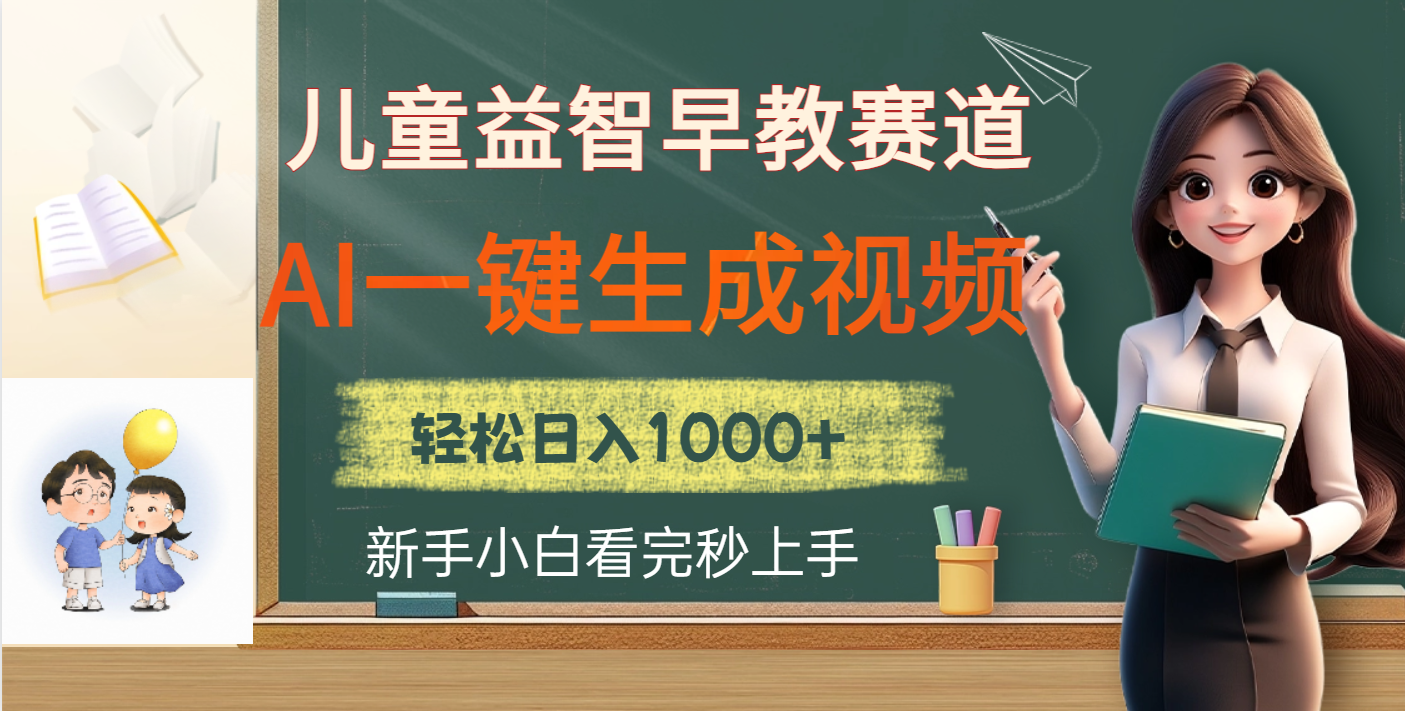 儿童益智早教赛道

AI一键生成视频

轻松日入1000+

新手小白看完秒上手